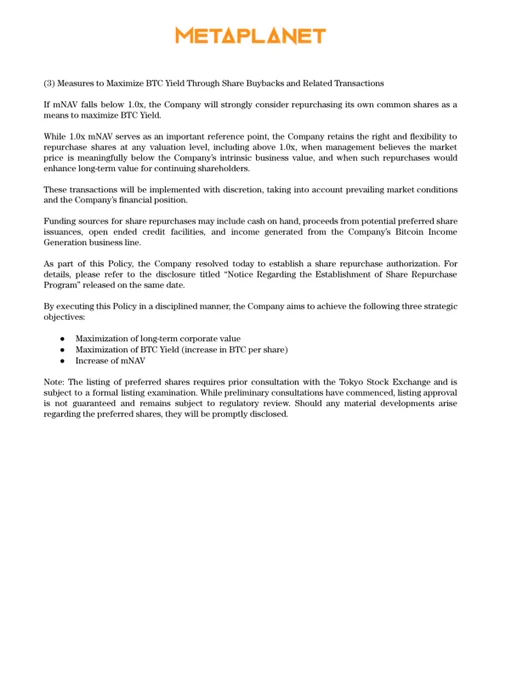 METAPLANET

(3) Measures to Maximize BTC Yield Through Share Buybacks and Related Transactions

If mNAV falls below 1.0x, the Company will strongly consider repurchasing its own common shares as a means to maximize BTC Yield.

While 1.0x mNAV serves as an important reference point, the Company retains the right and flexibility to repurchase shares at any valuation level, including above 1.0x, when management believes the market price is meaningfully below the Company's intrinsic business value, and when such repurchases would enhance long-term value for continuing shareholders.

These transactions will be implemented with discretion, taking into account prevailing market conditions and the Company's financial position.

Funding sources for share repurchases may include cash on hand, proceeds from potential preferred share issuances, open ended credit facilities, and income generated from the Company's Bitcoin Income Generation business line.

As part of this Policy, the Company resolved today to establish a share repurchase authorization. For details, please refer to the disclosure titled "Notice Regarding the Establishment of Share Repurchase Program" released on the same date.

By executing this Policy in a disciplined manner, the Company aims to achieve the following three strategic objectives:

● Maximization of long-term corporate value
● Maximization of BTC Yield (increase in BTC per share)
● Increase of mNAV

Note: The listing of preferred shares requires prior consultation with the Tokyo Stock Exchange and is subject to a formal listing examination. While preliminary consultations have commenced, listing approval is not guaranteed and remains subject to regulatory review. Should any material developments arise regarding the preferred shares, they will be promptly disclosed.